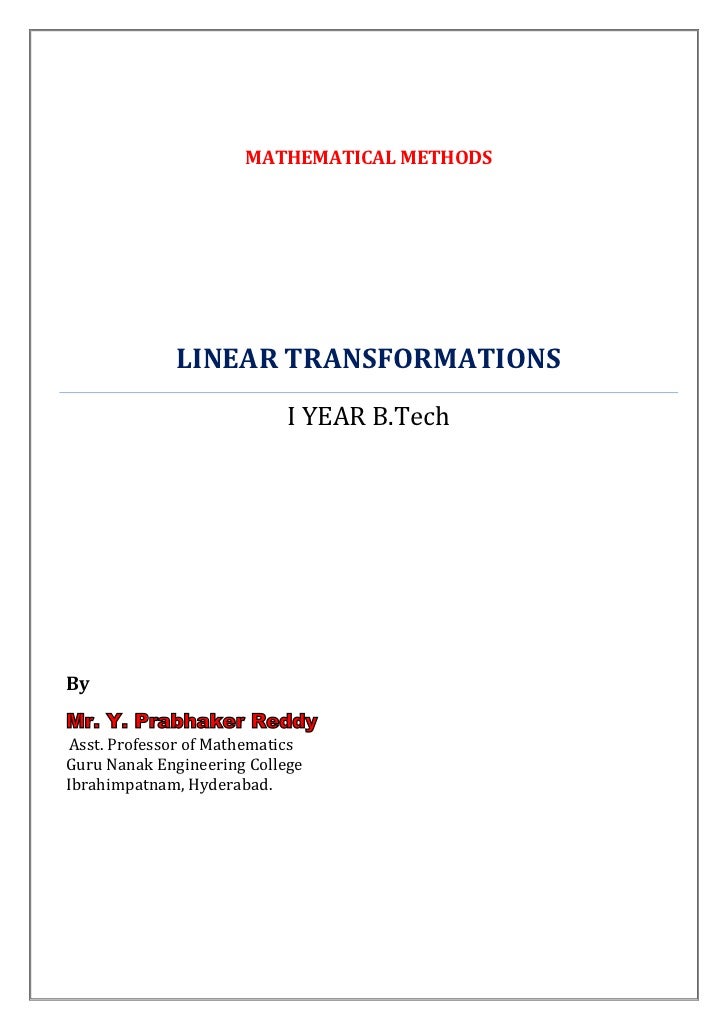 MATHEMATICAL METHODS

LINEAR TRANSFORMATIONS

I YEAR B.Tech

By

Mr. Y. Prabhaker Reddy

Asst. Professor of Mathematics
Guru Nanak Engineering College
Ibrahimpatnam, Hyderabad.